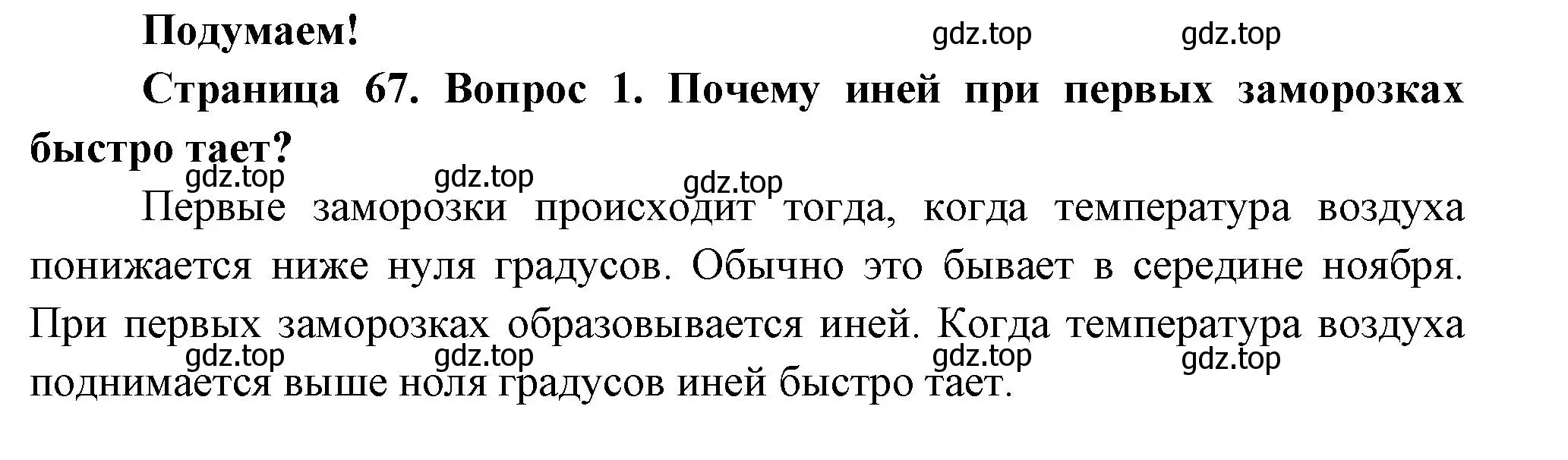 Подумаем!

gdz.top gdz.top

Страница 67. Вопрос 1. Почему иней при первых заморозках быстро тает?

gdz.top gdz.top gdz.top

Первые заморозки происходит тогда, когда температура воздуха понижается ниже нуля градусов. Обычно это бывает в середине ноября. При первых заморозках образовывается иней. Когда температура воздуха поднимается выше ноля градусов иней быстро тает.

gdz.top gdz.top gdz.top gdz.top